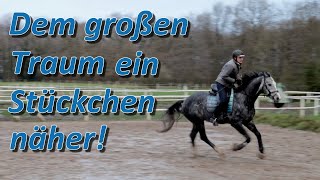 Dem großen Traum ein Stückchen näher!